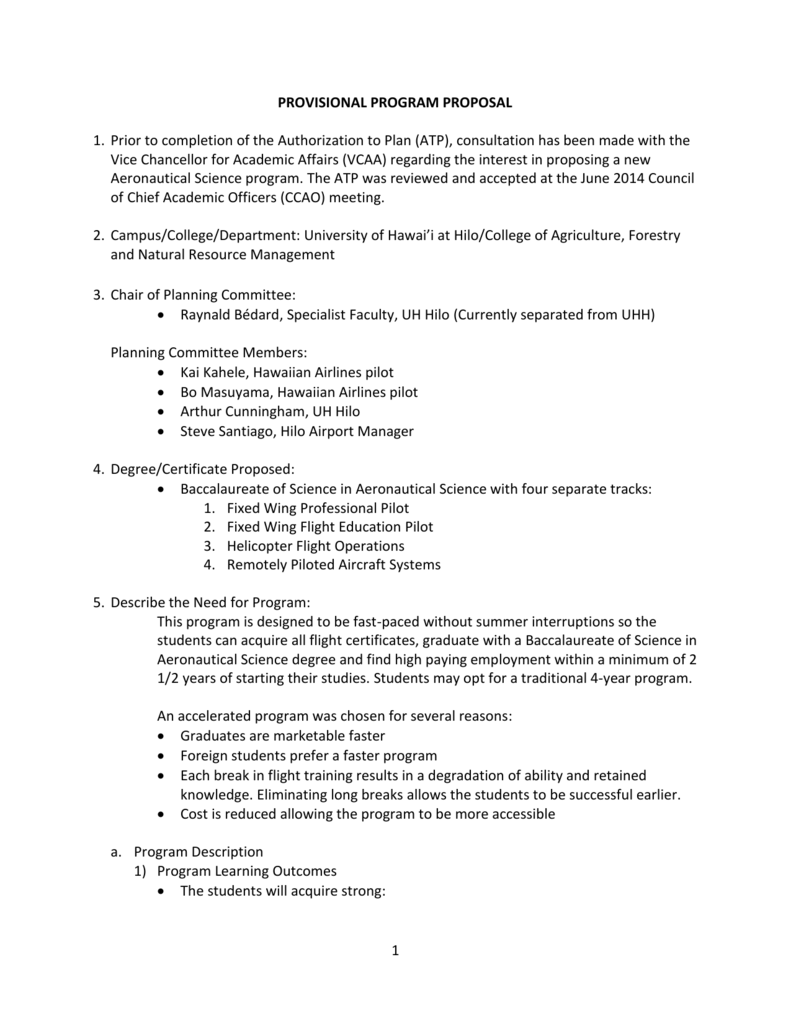 PROVISIONAL PROGRAM PROPOSAL

1. Prior to completion of the Authorization to Plan (ATP), consultation has been made with the Vice Chancellor for Academic Affairs (VCAA) regarding the interest in proposing a new Aeronautical Science program. The ATP was reviewed and accepted at the June 2014 Council of Chief Academic Officers (CCAO) meeting.

2. Campus/College/Department: University of Hawai'i at Hilo/College of Agriculture, Forestry and Natural Resource Management

3. Chair of Planning Committee:
• Raynald Bédard, Specialist Faculty, UH Hilo (Currently separated from UHH)

Planning Committee Members:
• Kai Kahele, Hawaiian Airlines pilot
• Bo Masuyama, Hawaiian Airlines pilot
• Arthur Cunningham, UH Hilo
• Steve Santiago, Hilo Airport Manager

4. Degree/Certificate Proposed:
• Baccalaureate of Science in Aeronautical Science with four separate tracks:
1. Fixed Wing Professional Pilot
2. Fixed Wing Flight Education Pilot
3. Helicopter Flight Operations
4. Remotely Piloted Aircraft Systems

5. Describe the Need for Program:
This program is designed to be fast-paced without summer interruptions so the students can acquire all flight certificates, graduate with a Baccalaureate of Science in Aeronautical Science degree and find high paying employment within a minimum of 2 1/2 years of starting their studies. Students may opt for a traditional 4-year program.

An accelerated program was chosen for several reasons:
• Graduates are marketable faster
• Foreign students prefer a faster program
• Each break in flight training results in a degradation of ability and retained knowledge. Eliminating long breaks allows the students to be successful earlier.
• Cost is reduced allowing the program to be more accessible

a. Program Description
1) Program Learning Outcomes
• The students will acquire strong:

1